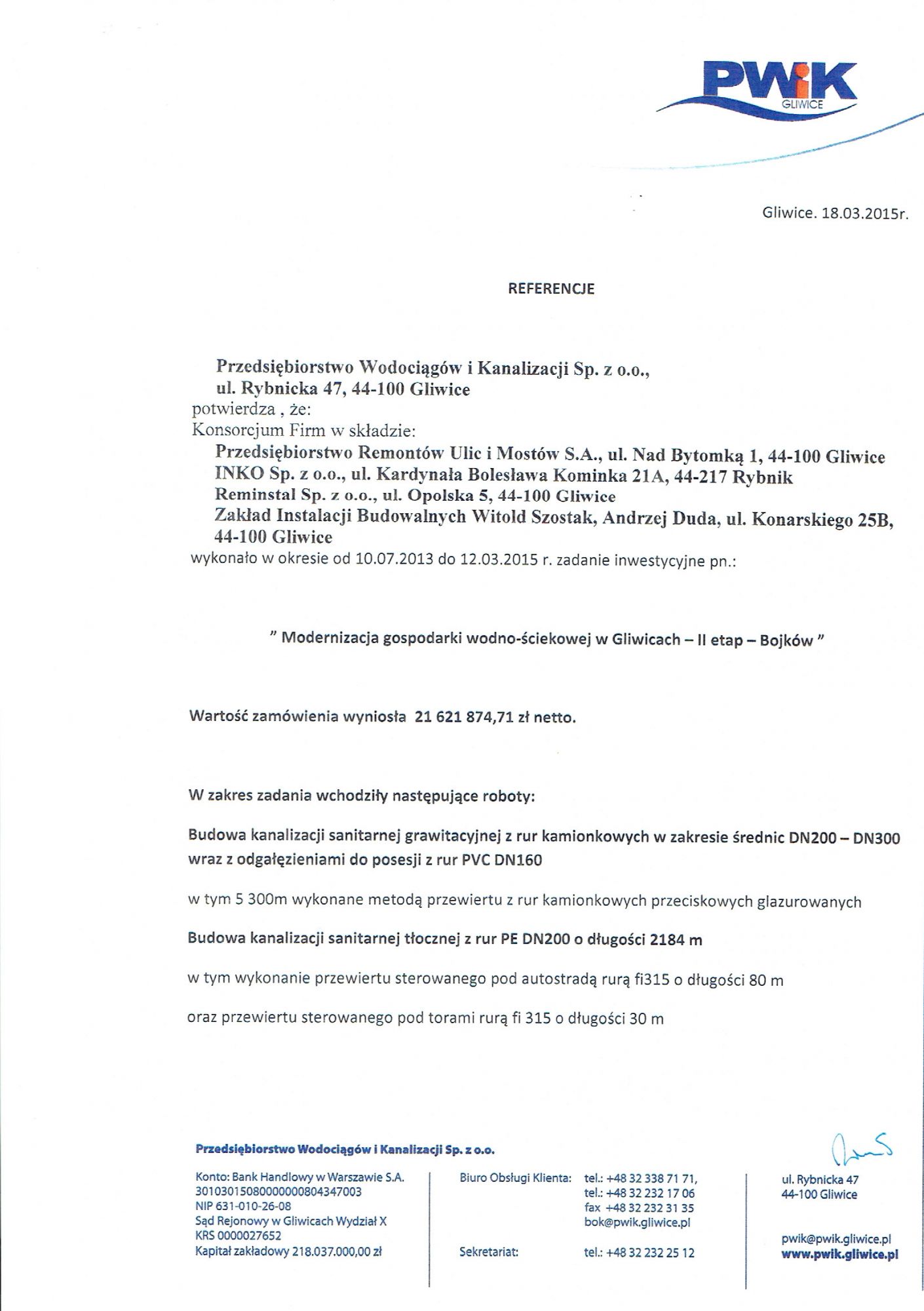 PWiK
GLIWICE

Gliwice. 18.03.2015r.

REFERENCJE

Przedsiębiorstwo Wodociągów i Kanalizacji Sp. z o.o., ul. Rybnicka 47, 44-100 Gliwice
potwierdza , że:
Konsorcjum Firm w składzie:
Przedsiębiorstwo Remontów Ulic i Mostów S.A., ul. Nad Bytomką 1, 44-100 Gliwice
INKO Sp. z o.o., ul. Kardynała Bolesława Kominka 21A, 44-217 Rybnik
Reminstal Sp. z o.o., ul. Opolska 5, 44-100 Gliwice
Zakład Instalacji Budowalnych Witold Szostak, Andrzej Duda, ul. Konarskiego 25B, 44-100 Gliwice
wykonało w okresie od 10.07.2013 do 12.03.2015 r. zadanie inwestycyjne pn.:

" Modernizacja gospodarki wodno-ściekowej w Gliwicach – II etap – Bojków "

Wartość zamówienia wyniosła 21 621 874,71 zł netto.

W zakres zadania wchodziły następujące roboty:

Budowa kanalizacji sanitarnej grawitacyjnej z rur kamionkowych w zakresie średnic DN200 – DN300 wraz z odgałęzieniami do posesji z rur PVC DN160

w tym 5 300m wykonane metodą przewiertu z rur kamionkowych przeciskowych glazurowanych

Budowa kanalizacji sanitarnej tłocznej z rur PE DN200 o długości 2184 m

w tym wykonanie przewiertu sterowanego pod autostradą rurą fi315 o długości 80 m

oraz przewiertu sterowanego pod torami rurą fi 315 o długości 30 m

Przedsiębiorstwo Wodociągów i Kanalizacji Sp. z o.o.

Konto: Bank Handlowy w Warszawie S.A.
30103015080000000804347003
NIP 631-010-26-08
Sąd Rejonowy w Gliwicach Wydział X
KRS 0000027652
Kapitał zakładowy 218.037.000,00 zł

Biuro Obsługi Klienta: tel.: +48 32 338 71 71, tel.: +48 32 232 17 06 fax +48 32 232 31 35 bok@pwik.gliwice.pl

Sekretariat: tel.: +48 32 232 25 12

ul. Rybnicka 47
44-100 Gliwice

pwik@pwik.gliwice.pl
www.pwik.gliwice.pl